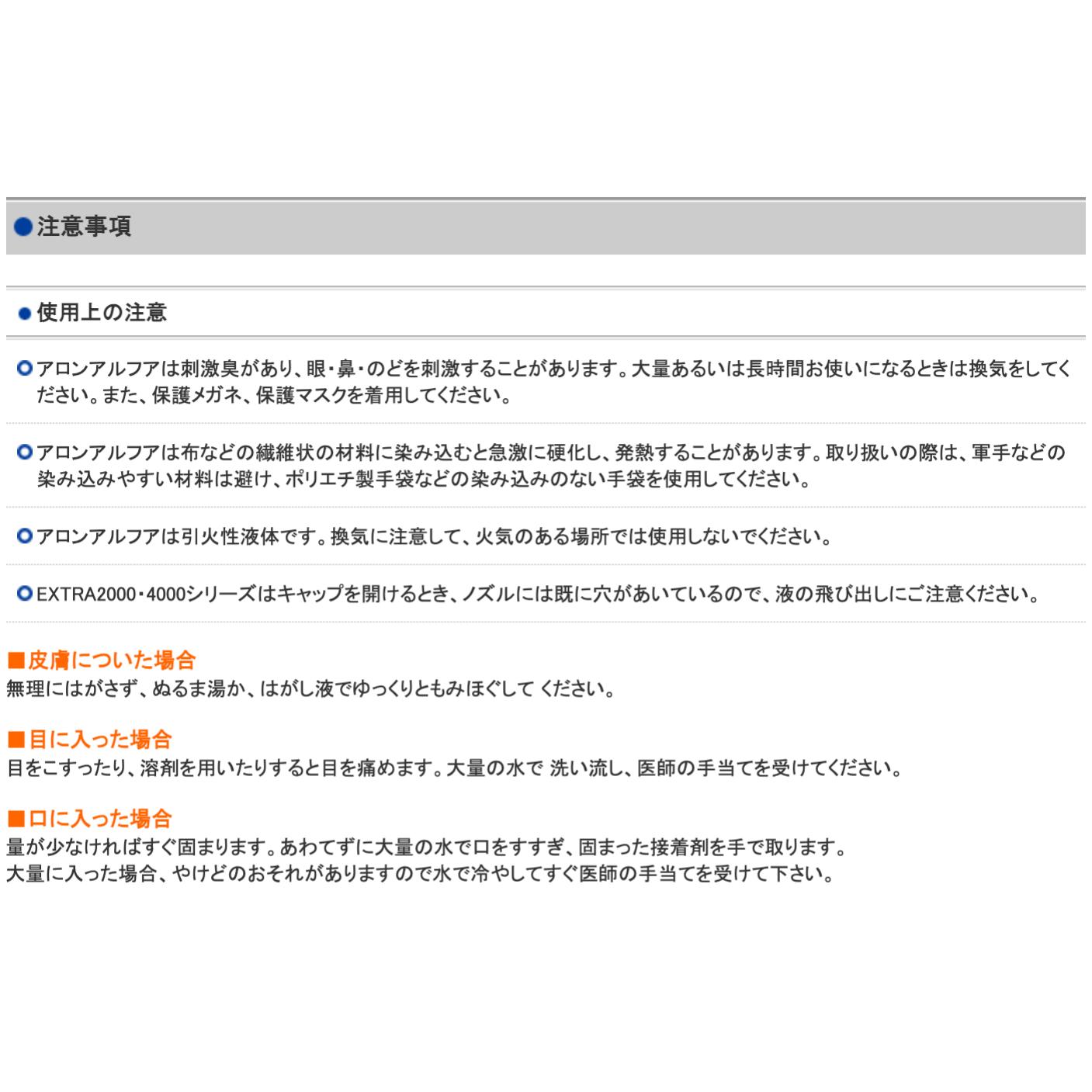 ●注意事項

●使用上の注意

アロンアルフアは刺激臭があり、眼・鼻・のどを刺激することがあります。大量あるいは長時間お使いになるときは換気をしてください。また、保護メガネ、保護マスクを着用してください。

アロンアルフアは布などの繊維状の材料に染み込むと急激に硬化し、発熱することがあります。取り扱いの際は、軍手などの染み込みやすい材料は避け、ポリエチ製手袋などの染み込みのない手袋を使用してください。

アロンアルフアは引火性液体です。換気に注意して、火気のある場所では使用しないでください。

EXTRA2000・4000シリーズはキャップを開けるとき、ノズルには既に穴があいているので、液の飛び出しにご注意ください。

■皮膚についた場合
無理にはがさず、ぬるま湯か、はがし液でゆっくりともみほぐして ください。

■目に入った場合
目をこすったり、溶剤を用いたりすると目を痛めます。大量の水で 洗い流し、医師の手当てを受けてください。

■口に入った場合
量が少なければすぐ固まります。あわてずに大量の水で口をすすぎ、固まった接着剤を手で取ります。
大量に入った場合、やけどのおそれがありますので水で冷やしてすぐ医師の手当てを受けて下さい。